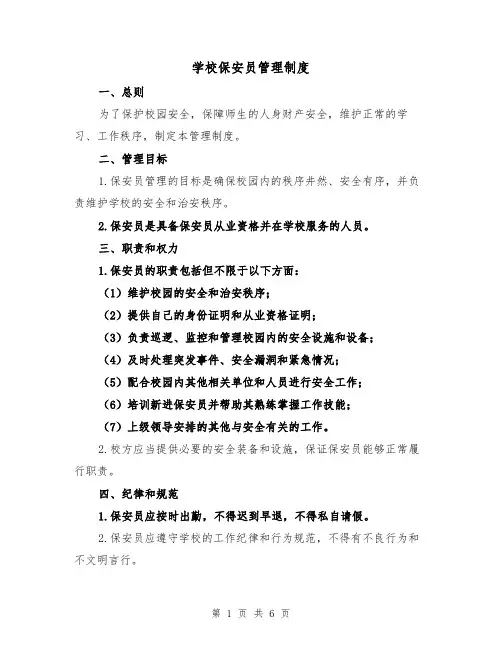 学校保安员管理制度

一、总则

为了保护校园安全，保障师生的人身财产安全，维护正常的学习、工作秩序，制定本管理制度。

二、管理目标

1.保安员管理的目标是确保校园内的秩序井然、安全有序，并负责维护学校的安全和治安秩序。

2.保安员是具备保安员从业资格并在学校服务的人员。

三、职责和权力

1.保安员的职责包括但不限于以下方面：

（1）维护校园的安全和治安秩序；

（2）提供自己的身份证明和从业资格证明；

（3）负责巡逻、监控和管理校园内的安全设施和设备；

（4）及时处理突发事件、安全漏洞和紧急情况；

（5）配合校园内其他相关单位和人员进行安全工作；

（6）培训新进保安员并帮助其熟练掌握工作技能；

（7）上级领导安排的其他与安全有关的工作。

2.校方应当提供必要的安全装备和设施，保证保安员能够正常履行职责。

四、纪律和规范

1.保安员应按时出勤，不得迟到早退，不得私自请假。

2.保安员应遵守学校的工作纪律和行为规范，不得有不良行为和不文明言行。

第 1 页 共 6 页